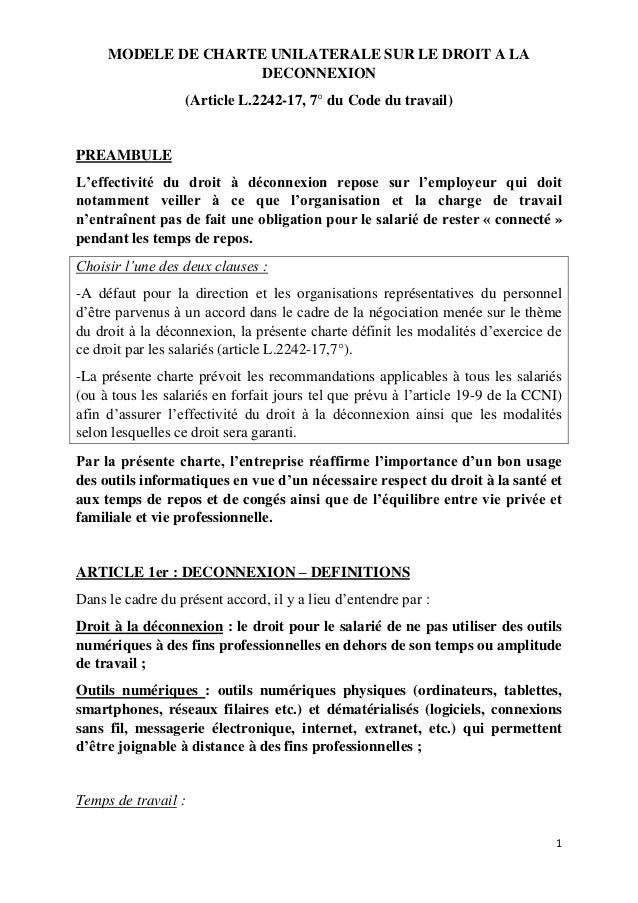 MODELE DE CHARTE UNILATERALE SUR LE DROIT A LA DECONNEXION

(Article L.2242-17, 7° du Code du travail)

PREAMBULE

L'effectivité du droit à déconnexion repose sur l'employeur qui doit notamment veiller à ce que l'organisation et la charge de travail n'entraînent pas de fait une obligation pour le salarié de rester « connecté » pendant les temps de repos.

Choisir l'une des deux clauses :

-A défaut pour la direction et les organisations représentatives du personnel d'être parvenus à un accord dans le cadre de la négociation menée sur le thème du droit à la déconnexion, la présente charte définit les modalités d'exercice de ce droit par les salariés (article L.2242-17,7°).

-La présente charte prévoit les recommandations applicables à tous les salariés (ou à tous les salariés en forfait jours tel que prévu à l'article 19-9 de la CCNI) afin d'assurer l'effectivité du droit à la déconnexion ainsi que les modalités selon lesquelles ce droit sera garanti.

Par la présente charte, l'entreprise réaffirme l'importance d'un bon usage des outils informatiques en vue d'un nécessaire respect du droit à la santé et aux temps de repos et de congés ainsi que de l'équilibre entre vie privée et familiale et vie professionnelle.

ARTICLE 1er : DECONNEXION – DEFINITIONS

Dans le cadre du présent accord, il y a lieu d'entendre par :

Droit à la déconnexion : le droit pour le salarié de ne pas utiliser des outils numériques à des fins professionnelles en dehors de son temps ou amplitude de travail ;

Outils numériques : outils numériques physiques (ordinateurs, tablettes, smartphones, réseaux filaires etc.) et dématérialisés (logiciels, connexions sans fil, messagerie électronique, internet, extranet, etc.) qui permettent d'être joignable à distance à des fins professionnelles ;

Temps de travail :

1